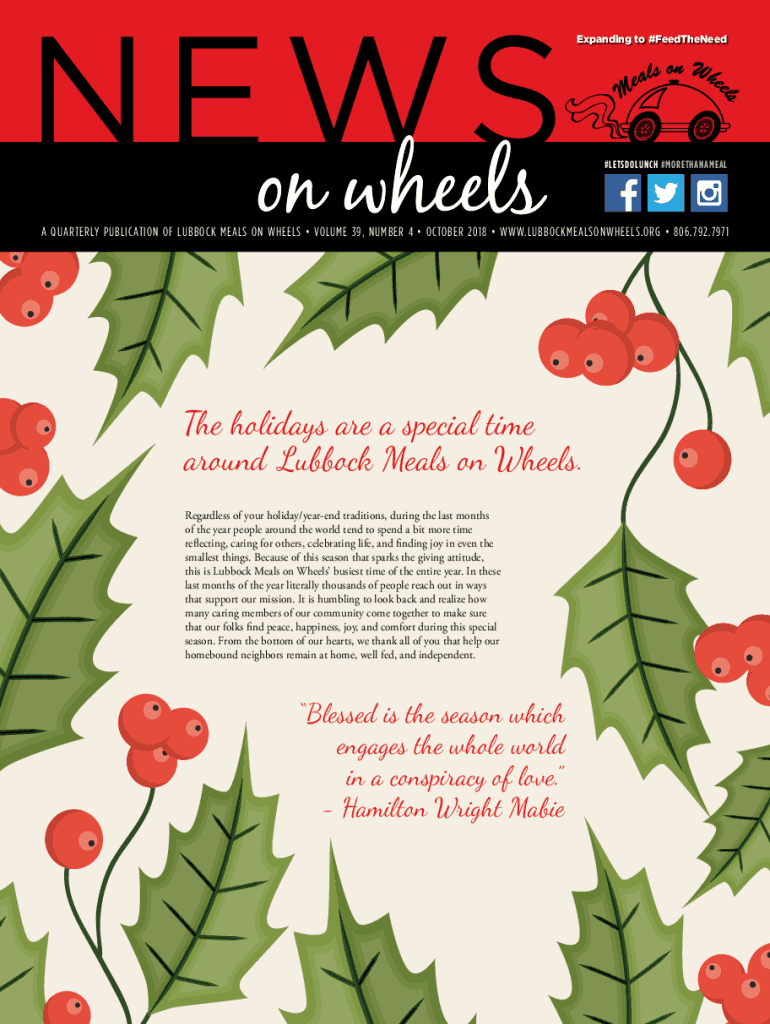 NEWS on wheels

Expanding to #FeedTheNeed

Meals on Wheels

#LETSDOLUNCH #MORETHANAMEAL

A QUARTERLY PUBLICATION OF LUBBOCK MEALS ON WHEELS • VOLUME 39, NUMBER 4 • OCTOBER 2018 • WWW.LUBBOCKMEALSONWHEELS.ORG • 806.792.7971

The holidays are a special time around Lubbock Meals on Wheels.

Regardless of your holiday/year-end traditions, during the last months of the year people around the world tend to spend a bit more time reflecting, caring for others, celebrating life, and finding joy in even the smallest things. Because of this season that sparks the giving attitude, this is Lubbock Meals on Wheels' busiest time of the entire year. In these last months of the year literally thousands of people reach out in ways that support our mission. It is humbling to look back and realize how many caring members of our community come together to make sure that our folks find peace, happiness, joy, and comfort during this special season. From the bottom of our hearts, we thank all of you that help our homebound neighbors remain at home, well fed, and independent.

"Blessed is the season which engages the whole world in a conspiracy of love."
- Hamilton Wright Mabie